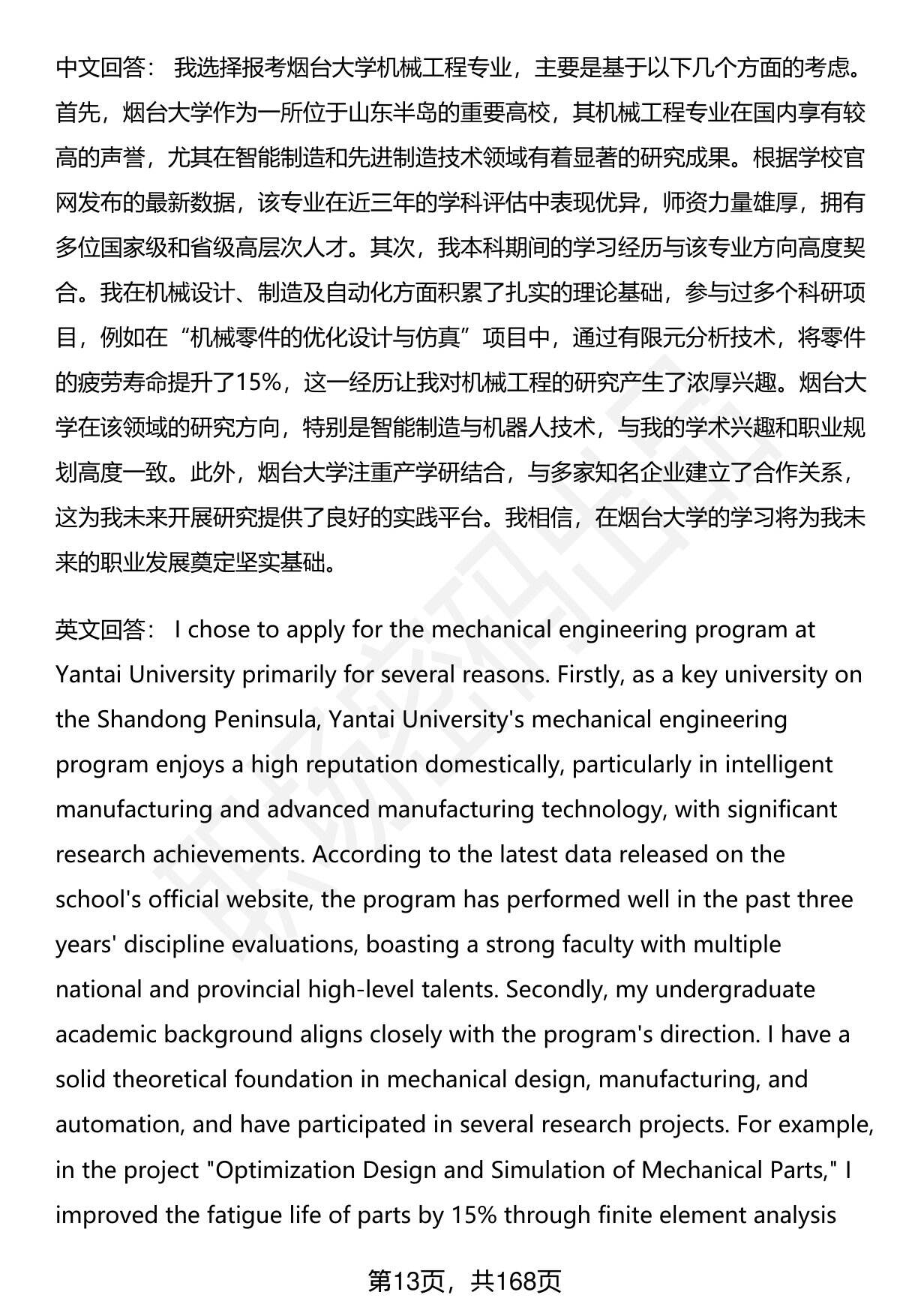 中文回答： 我选择报考烟台大学机械工程专业，主要是基于以下几个方面的考虑。首先，烟台大学作为一所位于山东半岛的重要高校，其机械工程专业在国内享有较高的声誉，尤其在智能制造和先进制造技术领域有着显著的研究成果。根据学校官网发布的最新数据，该专业在近三年的学科评估中表现优异，师资力量雄厚，拥有多位国家级和省级高层次人才。其次，我本科期间的学习经历与该专业方向高度契合。我在机械设计、制造及自动化方面积累了扎实的理论基础，参与过多个科研项目，例如在“机械零件的优化设计与仿真”项目中，通过有限元分析技术，将零件的疲劳寿命提升了15%，这一经历让我对机械工程的研究产生了浓厚兴趣。烟台大学在该领域的研究方向，特别是智能制造与机器人技术，与我的学术兴趣和职业规划高度一致。此外，烟台大学注重产学研结合，与多家知名企业建立了合作关系，这为我未来开展研究提供了良好的实践平台。我相信，在烟台大学的学习将为我未来的职业发展奠定坚实基础。

英文回答： I chose to apply for the mechanical engineering program at Yantai University primarily for several reasons. Firstly, as a key university on the Shandong Peninsula, Yantai University's mechanical engineering program enjoys a high reputation domestically, particularly in intelligent manufacturing and advanced manufacturing technology, with significant research achievements. According to the latest data released on the school's official website, the program has performed well in the past three years' discipline evaluations, boasting a strong faculty with multiple national and provincial high-level talents. Secondly, my undergraduate academic background aligns closely with the program's direction. I have a solid theoretical foundation in mechanical design, manufacturing, and automation, and have participated in several research projects. For example, in the project "Optimization Design and Simulation of Mechanical Parts," I improved the fatigue life of parts by 15% through finite element analysis

第13页，共168页